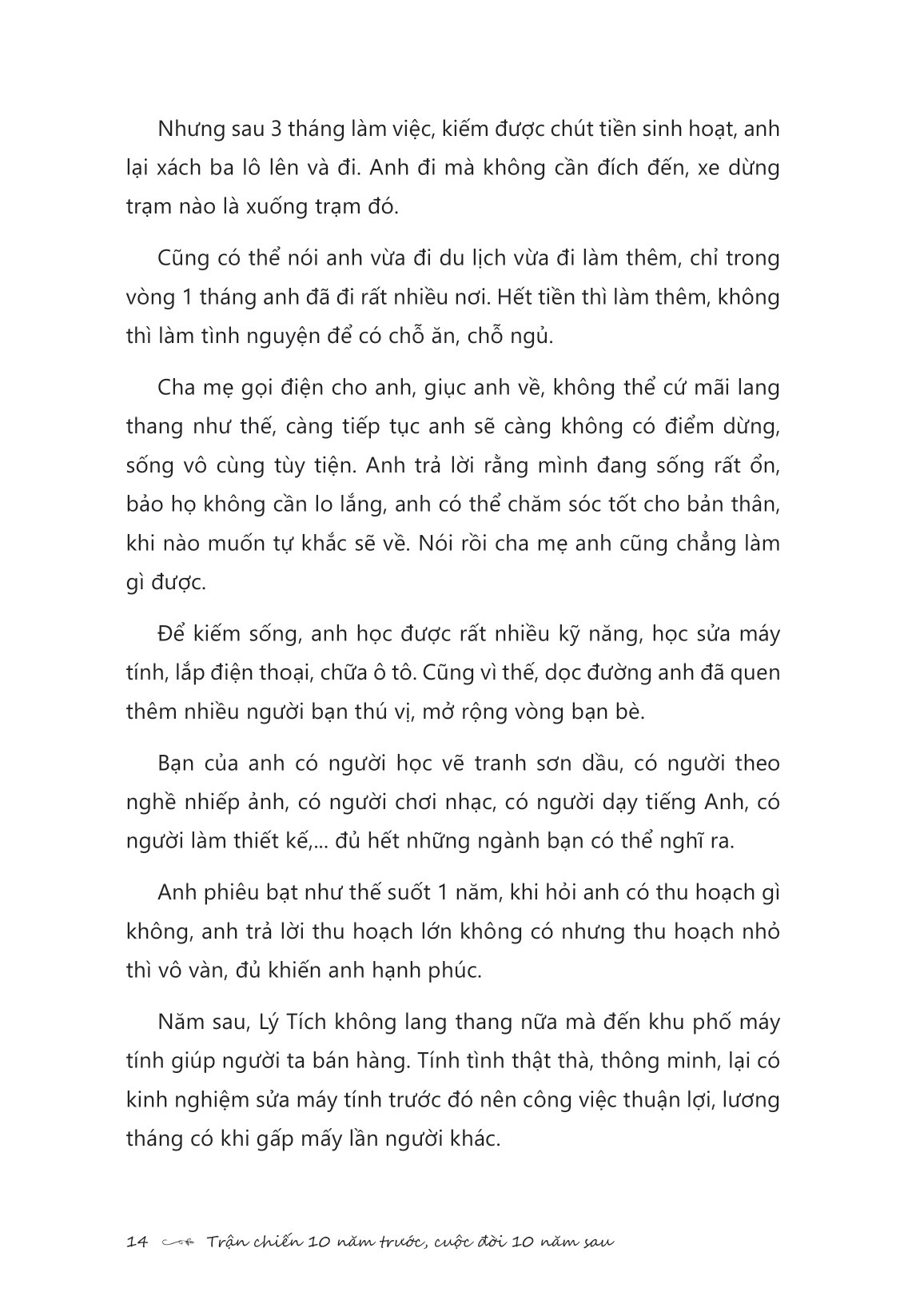 Nhưng sau 3 tháng làm việc, kiếm được chút tiền sinh hoạt, anh lại xách ba lô lên và đi. Anh đi mà không cần đích đến, xe dừng trạm nào là xuống trạm đó.

Cũng có thể nói anh vừa đi du lịch vừa đi làm thêm, chỉ trong vòng 1 tháng anh đã đi rất nhiều nơi. Hết tiền thì làm thêm, không thì làm tình nguyện để có chỗ ăn, chỗ ngủ.

Cha mẹ gọi điện cho anh, giục anh về, không thể cứ mãi lang thang như thế, càng tiếp tục anh sẽ càng không có điểm dừng, sống vô cùng tùy tiện. Anh trả lời rằng mình đang sống rất ổn, bảo họ không cần lo lắng, anh có thể chăm sóc tốt cho bản thân, khi nào muốn tự khắc sẽ về. Nói rồi cha mẹ anh cũng chẳng làm gì được.

Để kiếm sống, anh học được rất nhiều kỹ năng, học sửa máy tính, lắp điện thoại, chữa ô tô. Cũng vì thế, dọc đường anh đã quen thêm nhiều người bạn thú vị, mở rộng vòng bạn bè.

Bạn của anh có người học vẽ tranh sơn dầu, có người theo nghề nhiếp ảnh, có người chơi nhạc, có người dạy tiếng Anh, có người làm thiết kế,... đủ hết những ngành bạn có thể nghĩ ra.

Anh phiêu bạt như thế suốt 1 năm, khi hỏi anh có thu hoạch gì không, anh trả lời thu hoạch lớn không có nhưng thu hoạch nhỏ thì vô vàn, đủ khiến anh hạnh phúc.

Năm sau, Lý Tích không lang thang nữa mà đến khu phố máy tính giúp người ta bán hàng. Tính tình thật thà, thông minh, lại có kinh nghiệm sửa máy tính trước đó nên công việc thuận lợi, lương tháng có khi gấp mấy lần người khác.

14 Trận chiến 10 năm trước, cuộc đời 10 năm sau